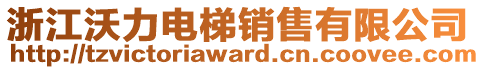 浙江沃力电梯销售有限公司
http://tzvictoriaward.cn.coovee.com